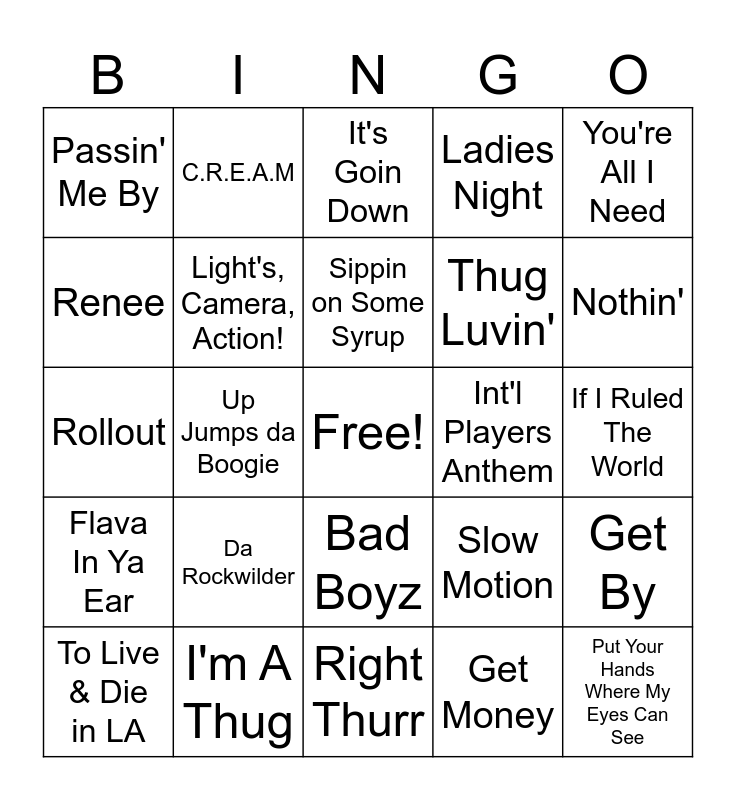 | B | I | N | G | O |
|---|---|---|---|---|
| Passin' Me By | C.R.E.A.M | It's Goin Down | Ladies Night | You're All I Need |
| Renee | Light's, Camera, Action! | Sippin on Some Syrup | Thug Luvin' | Nothin' |
| Rollout | Up Jumps da Boogie | Free! | Int'l Players Anthem | If I Ruled The World |
| Flava In Ya Ear | Da Rockwilder | Bad Boyz | Slow Motion | Get By |
| To Live & Die in LA | I'm A Thug | Right Thurr | Get Money | Put Your Hands Where My Eyes Can See |